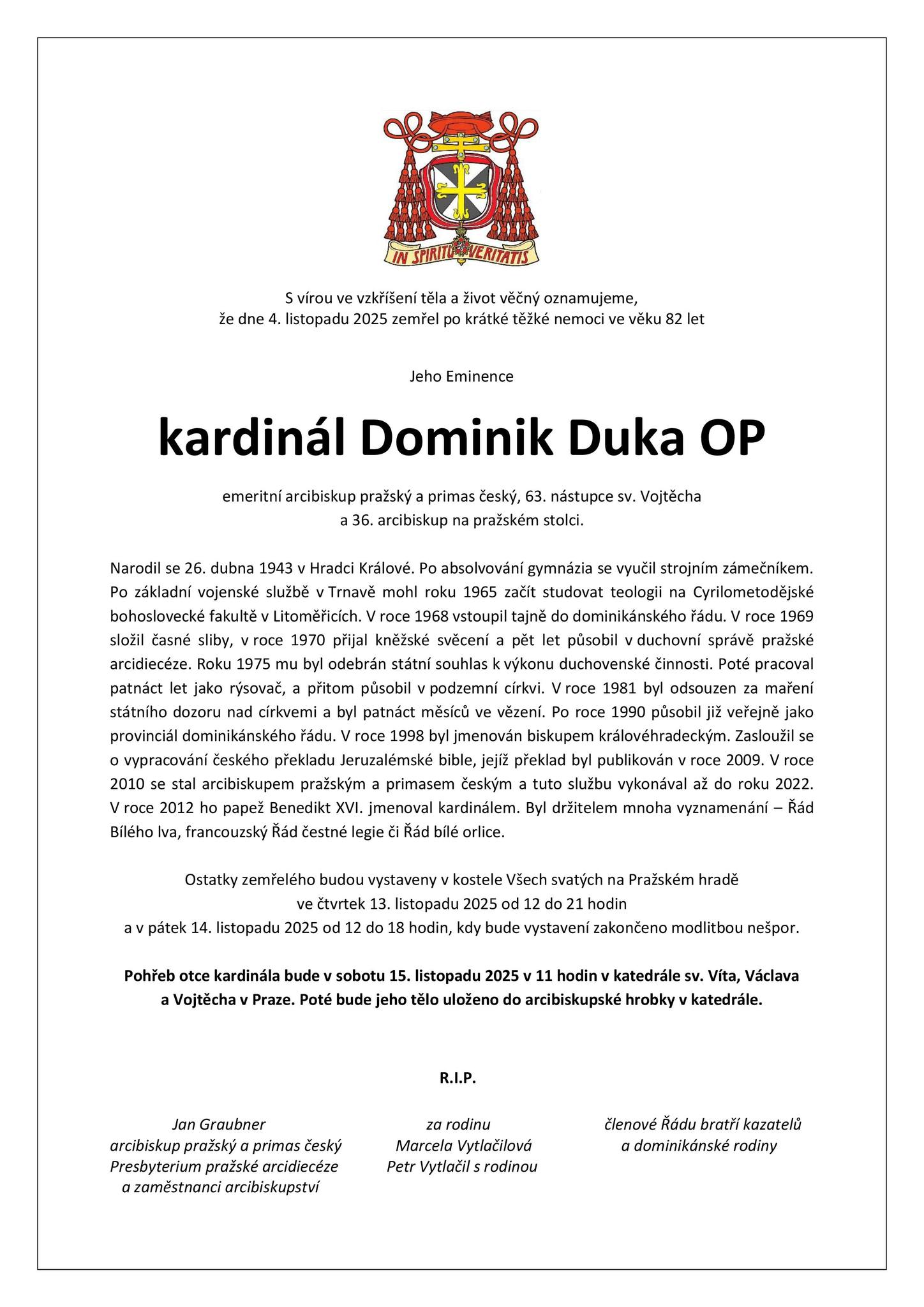 IN SPIRITU VERITATIS

S vírou ve vzkříšení těla a život věčný oznamujeme, že dne 4. listopadu 2025 zemřel po krátké těžké nemoci ve věku 82 let

Jeho Eminence

kardinál Dominik Duka OP

emeritní arcibiskup pražský a primas český, 63. nástupce sv. Vojtěcha a 36. arcibiskup na pražském stolci.

Narodil se 26. dubna 1943 v Hradci Králové. Po absolvování gymnázia se vyučil strojním zámečníkem. Po základní vojenské službě v Trnavě mohl roku 1965 začít studovat teologii na Cyrilometodějské bohoslovecké fakultě v Litoměřicích. V roce 1968 vstoupil tajně do dominikánského řádu. V roce 1969 složil časné sliby, v roce 1970 přijal kněžské svěcení a pět let působil v duchovní správě pražské arcidiecéze. Roku 1975 mu byl odebrán státní souhlas k výkonu duchovenské činnosti. Poté pracoval patnáct let jako rýsovač, a přitom působil v podzemní církvi. V roce 1981 byl odsouzen za maření státního dozoru nad církvemi a byl patnáct měsíců ve vězení. Po roce 1990 působil již veřejně jako provinciál dominikánského řádu. V roce 1998 byl jmenován biskupem královéhradeckým. Zasloužil se o vypracování českého překladu Jeruzalémské bible, jejíž překlad byl publikován v roce 2009. V roce 2010 se stal arcibiskupem pražským a primasem českým a tuto službu vykonával až do roku 2022. V roce 2012 ho papež Benedikt XVI. jmenoval kardinálem. Byl držitelem mnoha vyznamenání – Řád Bílého lva, francouzský Řád čestné legie či Řád bílé orlice.

Ostatky zemřelého budou vystaveny v kostele Všech svatých na Pražském hradě ve čtvrtek 13. listopadu 2025 od 12 do 21 hodin a v pátek 14. listopadu 2025 od 12 do 18 hodin, kdy bude vystavení zakončeno modlitbou nešpor.

Pohřeb otce kardinála bude v sobotu 15. listopadu 2025 v 11 hodin v katedrále sv. Víta, Václava a Vojtěcha v Praze. Poté bude jeho tělo uloženo do arcibiskupské hrobky v katedrále.

R.I.P.

Jan Graubner
arcibiskup pražský a primas český
Presbyterium pražské arcidiecéze
a zaměstnanci arcibiskupství

za rodinu
Marcela Vytlačilová
Petr Vytlačil s rodinou

členové Řádu bratří kazatelů
a dominikánské rodiny